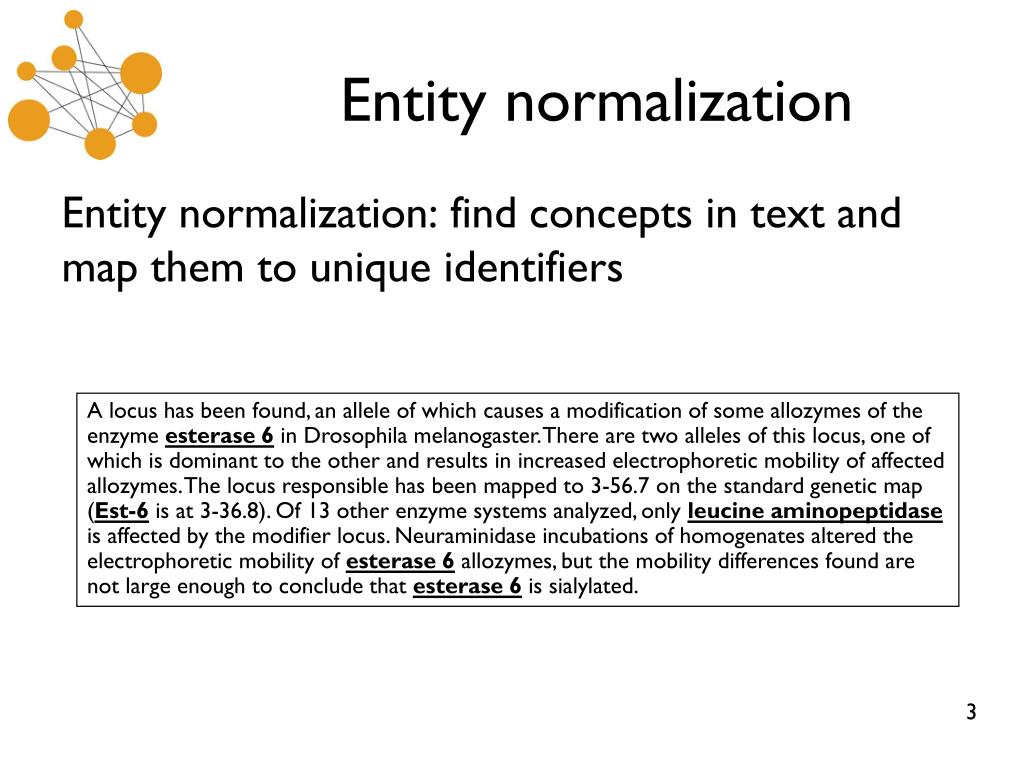 Entity normalization

Entity normalization: find concepts in text and map them to unique identifiers

A locus has been found, an allele of which causes a modification of some allozymes of the enzyme esterase 6 in Drosophila melanogaster. There are two alleles of this locus, one of which is dominant to the other and results in increased electrophoretic mobility of affected allozymes. The locus responsible has been mapped to 3-56.7 on the standard genetic map (Est-6 is at 3-36.8). Of 13 other enzyme systems analyzed, only leucine aminopeptidase is affected by the modifier locus. Neuraminidase incubations of homogenates altered the electrophoretic mobility of esterase 6 allozymes, but the mobility differences found are not large enough to conclude that esterase 6 is sialylated.

3